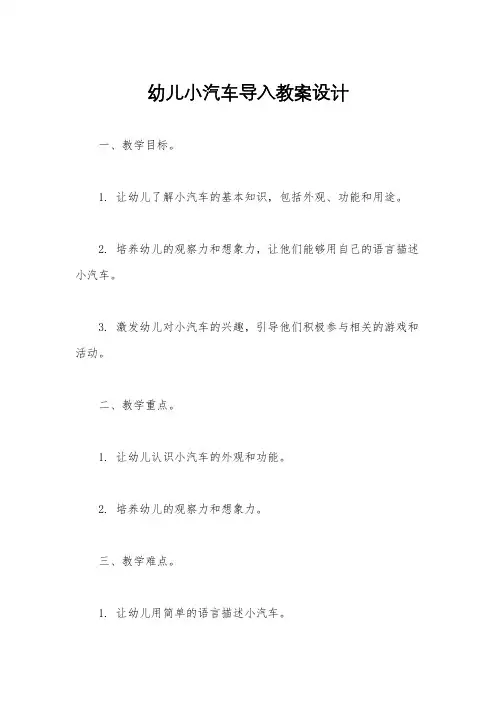 幼儿小汽车导入教案设计

一、教学目标。

1. 让幼儿了解小汽车的基本知识，包括外观、功能和用途。

2. 培养幼儿的观察力和想象力，让他们能够用自己的语言描述小汽车。

3. 激发幼儿对小汽车的兴趣，引导他们积极参与相关的游戏和活动。

二、教学重点。

1. 让幼儿认识小汽车的外观和功能。

2. 培养幼儿的观察力和想象力。

三、教学难点。

1. 让幼儿用简单的语言描述小汽车。